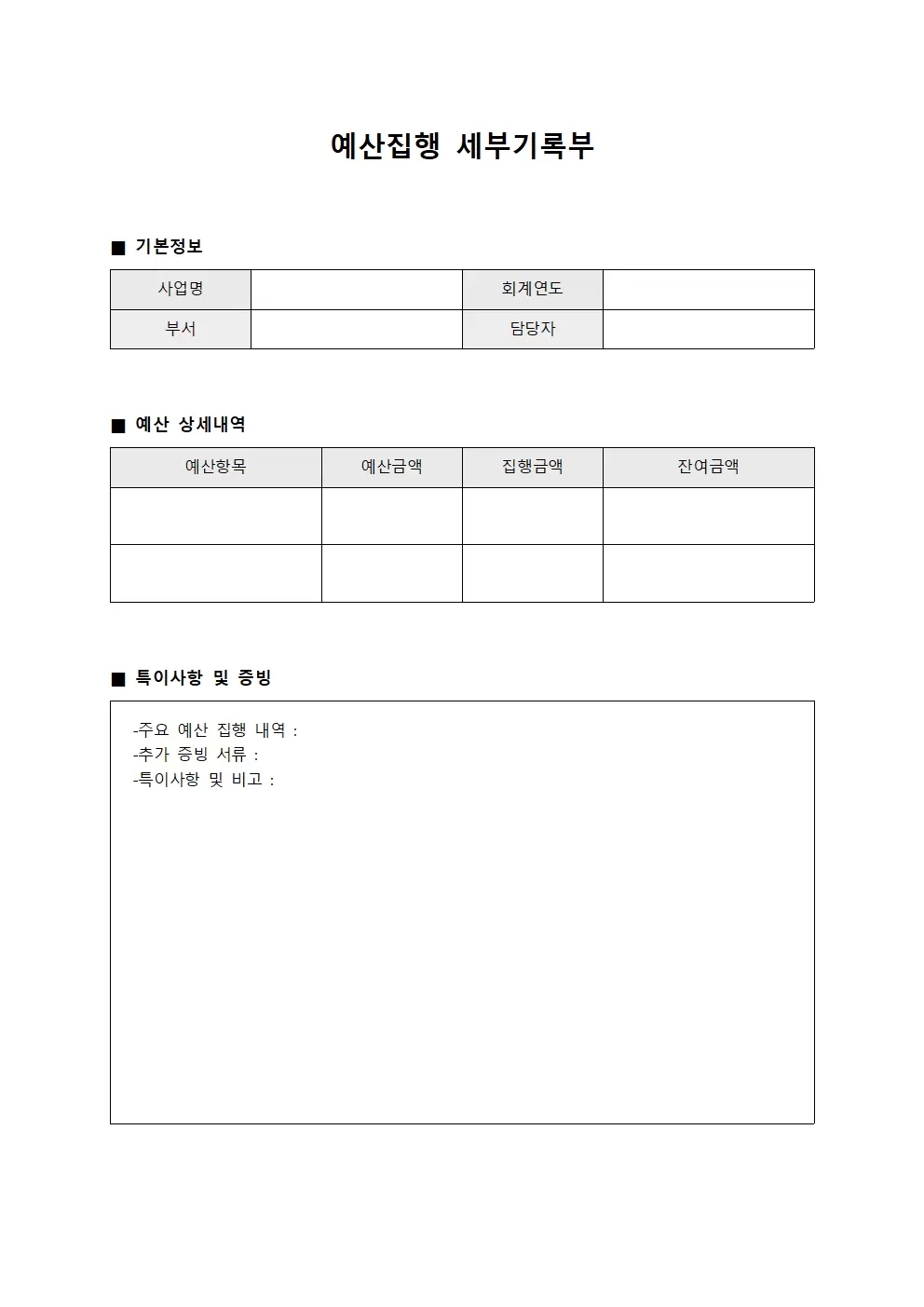 예산집행 세부기록부

■ 기본정보

| 사업명 | | 회계연도 | |
|---|---|---|---|
| 부서 | | 담당자 | |

■ 예산 상세내역

| 예산항목 | 예산금액 | 집행금액 | 잔여금액 |
|---|---|---|---|
| | | | |
| | | | |

■ 특이사항 및 증빙

-주요 예산 집행 내역 :
-추가 증빙 서류 :
-특이사항 및 비고 :